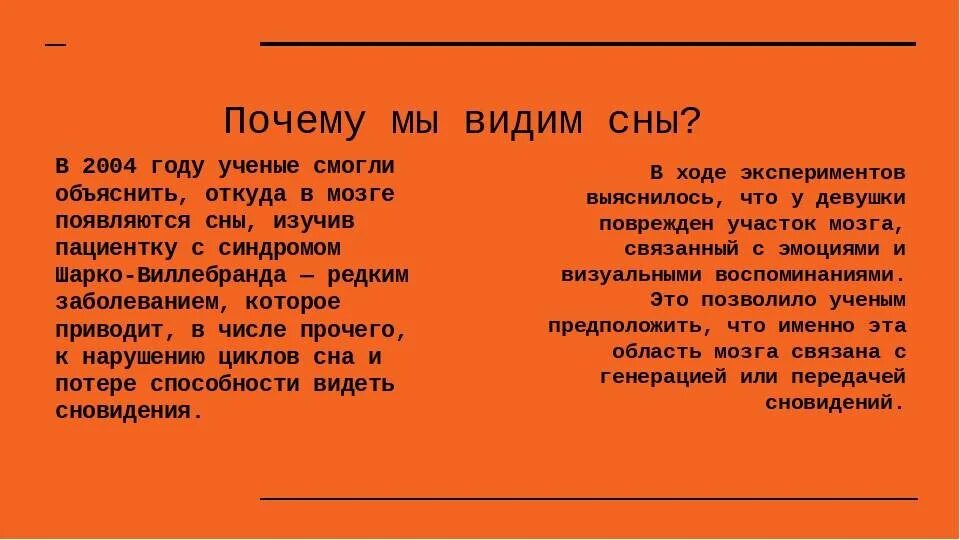 Почему мы видим сны?

В 2004 году ученые смогли объяснить, откуда в мозге появляются сны, изучив пациентку с синдромом Шарко-Виллебранда — редким заболеванием, которое приводит, в числе прочего, к нарушению циклов сна и потере способности видеть сновидения.

В ходе экспериментов выяснилось, что у девушки поврежден участок мозга, связанный с эмоциями и визуальными воспоминаниями. Это позволило ученым предположить, что именно эта область мозга связана с генерацией или передачей сновидений.